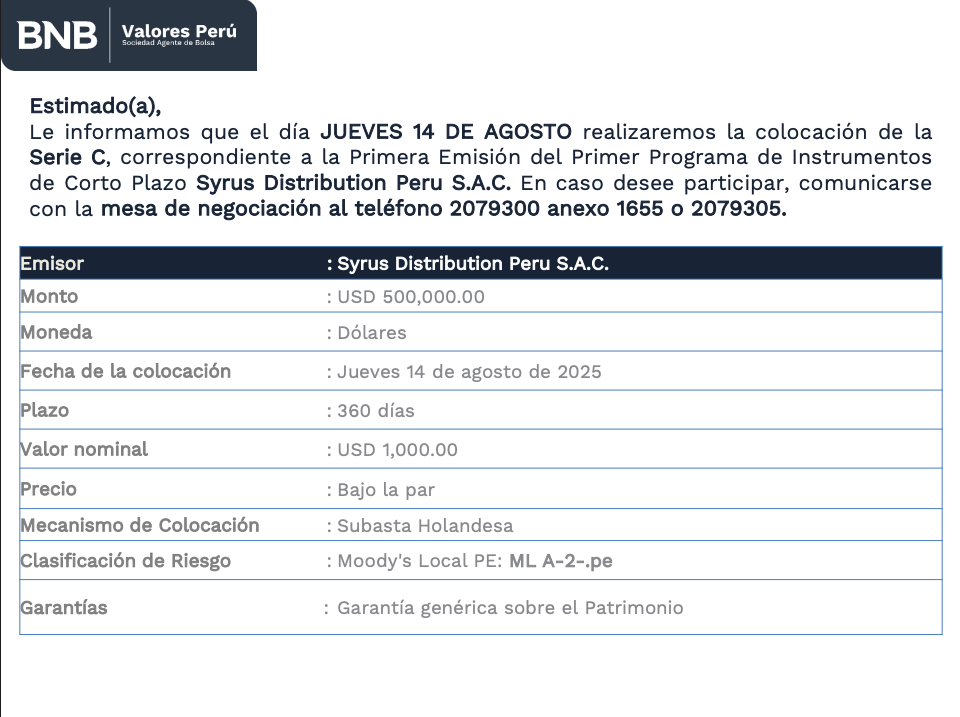 BNB Valores Perú
Sociedad Agente de Bolsa

Estimado(a),
Le informamos que el día JUEVES 14 DE AGOSTO realizaremos la colocación de la Serie C, correspondiente a la Primera Emisión del Primer Programa de Instrumentos de Corto Plazo Syrus Distribution Peru S.A.C. En caso desee participar, comunicarse con la mesa de negociación al teléfono 2079300 anexo 1655 o 2079305.

| Emisor | : Syrus Distribution Peru S.A.C. |
|---|---|
| Monto | : USD 500,000.00 |
| Moneda | : Dólares |
| Fecha de la colocación | : Jueves 14 de agosto de 2025 |
| Plazo | : 360 días |
| Valor nominal | : USD 1,000.00 |
| Precio | : Bajo la par |
| Mecanismo de Colocación | : Subasta Holandesa |
| Clasificación de Riesgo | : Moody's Local PE: ML A-2-.pe |
| Garantías | : Garantía genérica sobre el Patrimonio |